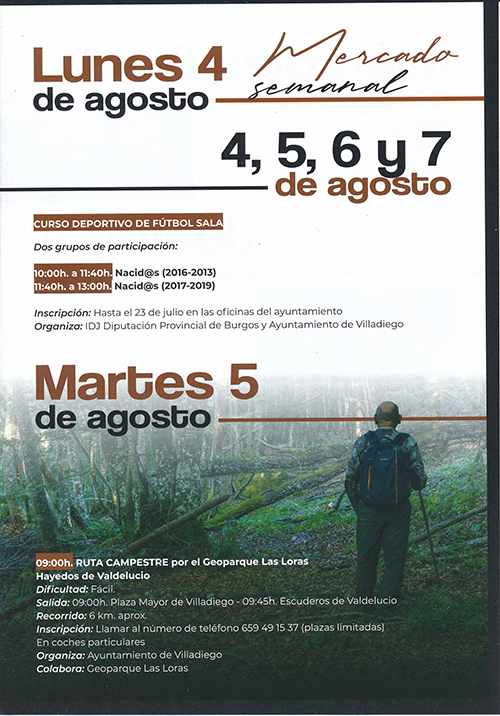 Lunes 4
de agosto

Mercado semanal

4, 5, 6 y 7
de agosto

CURSO DEPORTIVO DE FÚTBOL SALA

Dos grupos de participación:

10:00h. a 11:40h. Nacid@s (2016-2013)
11:40h. a 13:00h. Nacid@s (2017-2019)

Inscripción: Hasta el 23 de julio en las oficinas del ayuntamiento
Organiza: IDJ Diputación Provincial de Burgos y Ayuntamiento de Villadiego

Martes 5
de agosto

09:00h. RUTA CAMPESTRE por el Geoparque Las Loras
Hayedos de Valdelucio
Dificultad: Fácil.
Salida: 09:00h. Plaza Mayor de Villadiego - 09:45h. Escuderos de Valdelucio
Recorrido: 6 km. aprox.
Inscripción: Llamar al número de teléfono 659 49 15 37 (plazas limitadas)
En coches particulares
Organiza: Ayuntamiento de Villadiego
Colabora: Geoparque Las Loras